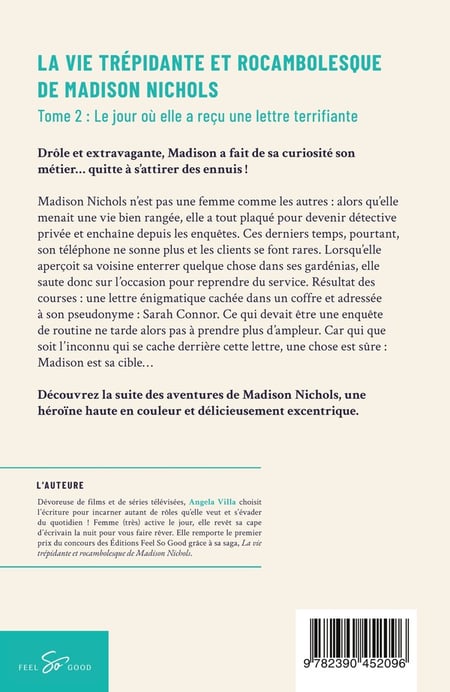 LA VIE TRÉPIDANTE ET ROCAMBOLESQUE DE MADISON NICHOLS

Tome 2 : Le jour où elle a reçu une lettre terrifiante

Drôle et extravagante, Madison a fait de sa curiosité son métier… quitte à s'attirer des ennuis !

Madison Nichols n'est pas une femme comme les autres : alors qu'elle menait une vie bien rangée, elle a tout plaqué pour devenir détective privée et enchaîne depuis les enquêtes. Ces derniers temps, pourtant, son téléphone ne sonne plus et les clients se font rares. Lorsqu'elle aperçoit sa voisine enterrer quelque chose dans ses gardénias, elle saute donc sur l'occasion pour reprendre du service. Résultat des courses : une lettre énigmatique cachée dans un coffre et adressée à son pseudonyme : Sarah Connor. Ce qui devait être une enquête de routine ne tarde alors pas à prendre plus d'ampleur. Car qui que soit l'inconnu qui se cache derrière cette lettre, une chose est sûre : Madison est sa cible…

Découvrez la suite des aventures de Madison Nichols, une héroïne haute en couleur et délicieusement excentrique.

L'AUTEURE

Dévoreuse de films et de séries télévisées, Angela Villa choisit l'écriture pour incarner autant de rôles qu'elle veut et s'évader du quotidien ! Femme (très) active le jour, elle revêt sa cape d'écrivain la nuit pour vous faire rêver. Elle remporte le premier prix du concours des Éditions Feel So Good grâce à sa saga, La vie trépidante et rocambolesque de Madison Nichols.

FEEL So GOOD

9 782390 452096